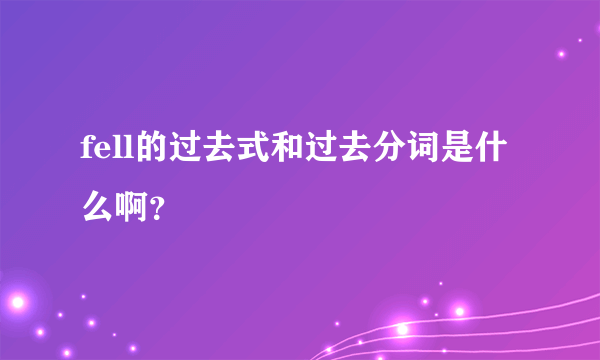 fell的过去式和过去分词是什么啊？